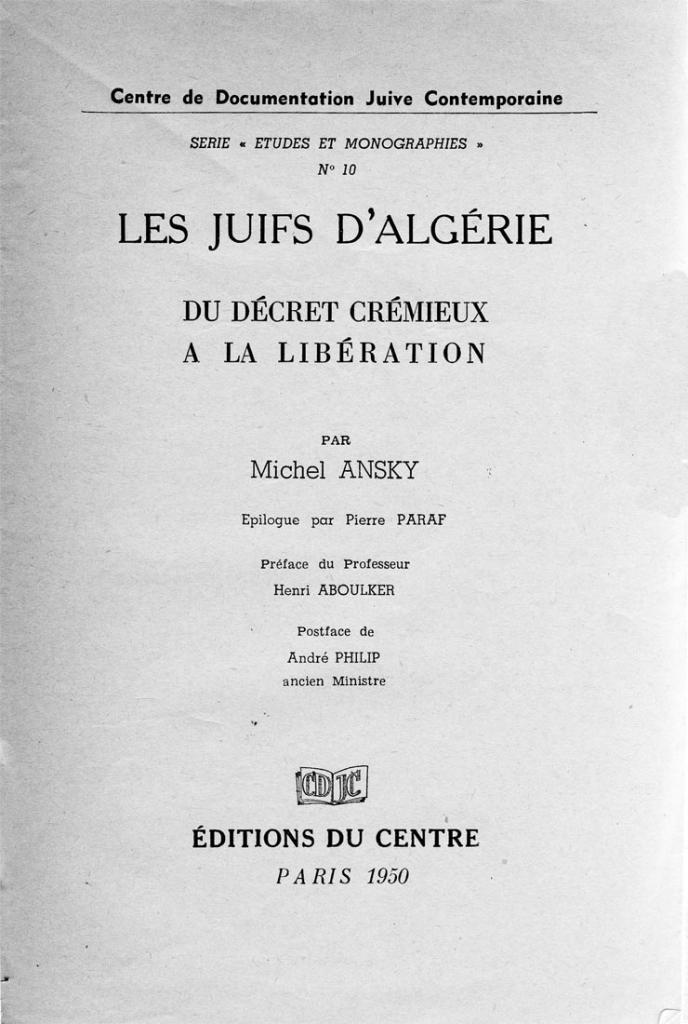 Centre de Documentation Juive Contemporaine

SERIE « ETUDES ET MONOGRAPHIES »
N° 10

LES JUIFS D'ALGÉRIE

DU DÉCRET CRÉMIEUX
A LA LIBÉRATION

PAR
Michel ANSKY

Epilogue par Pierre PARAF

Préface du Professeur
Henri ABOULKER

Postface de
André PHILIP
ancien Ministre

CDJC

ÉDITIONS DU CENTRE
PARIS 1950